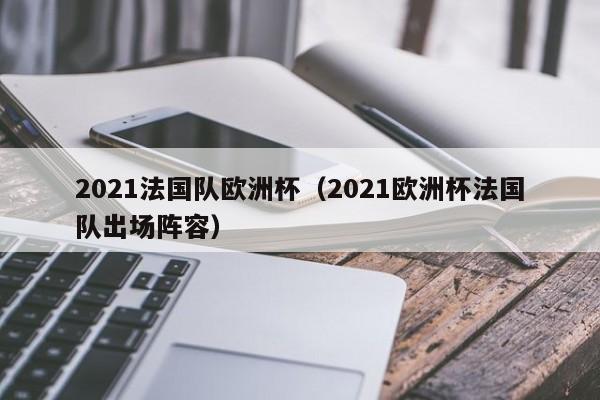 2021法国队欧洲杯（2021欧洲杯法国队出场阵容）